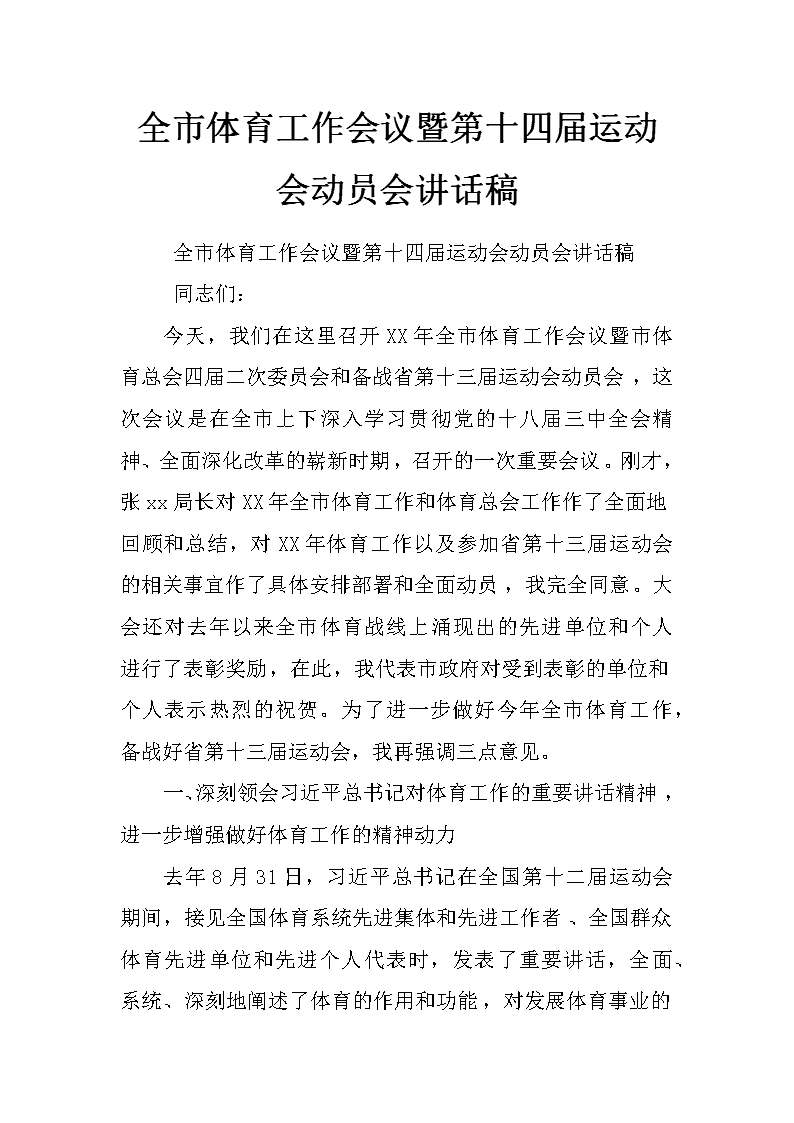 全市体育工作会议暨第十四届运动会动员会讲话稿

全市体育工作会议暨第十四届运动会动员会讲话稿

同志们：

今天，我们在这里召开XX年全市体育工作会议暨市体育总会四届二次委员会和备战省第十三届运动会动员会，这次会议是在全市上下深入学习贯彻党的十八届三中全会精神、全面深化改革的崭新时期，召开的一次重要会议。刚才，张xx局长对XX年全市体育工作和体育总会工作作了全面地回顾和总结，对XX年体育工作以及参加省第十三届运动会的相关事宜作了具体安排部署和全面动员，我完全同意。大会还对去年以来全市体育战线上涌现出的先进单位和个人进行了表彰奖励，在此，我代表市政府对受到表彰的单位和个人表示热烈的祝贺。为了进一步做好今年全市体育工作，备战好省第十三届运动会，我再强调三点意见。

一、深刻领会习近平总书记对体育工作的重要讲话精神，进一步增强做好体育工作的精神动力

去年8月31日，习近平总书记在全国第十二届运动会期间，接见全国体育系统先进集体和先进工作者、全国群众体育先进单位和先进个人代表时，发表了重要讲话，全面、系统、深刻地阐述了体育的作用和功能，对发展体育事业的